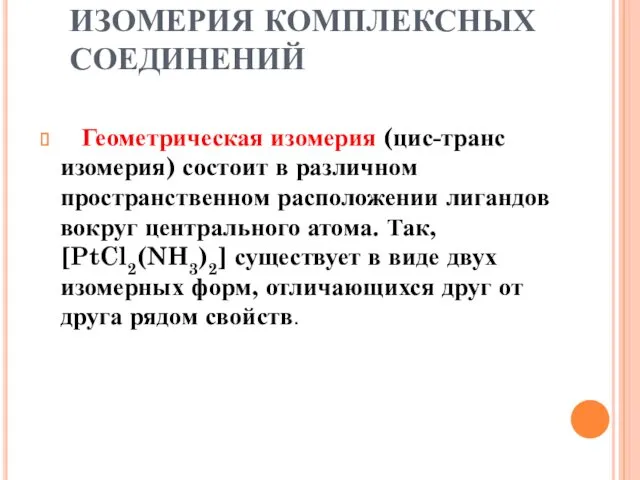 ИЗОМЕРИЯ КОМПЛЕКСНЫХ СОЕДИНЕНИЙ

Геометрическая изомерия (цис-транс изомерия) состоит в различном пространственном расположении лигандов вокруг центрального атома. Так, $[PtCl_2(NH_3)_2]$ существует в виде двух изомерных форм, отличающихся друг от друга рядом свойств.